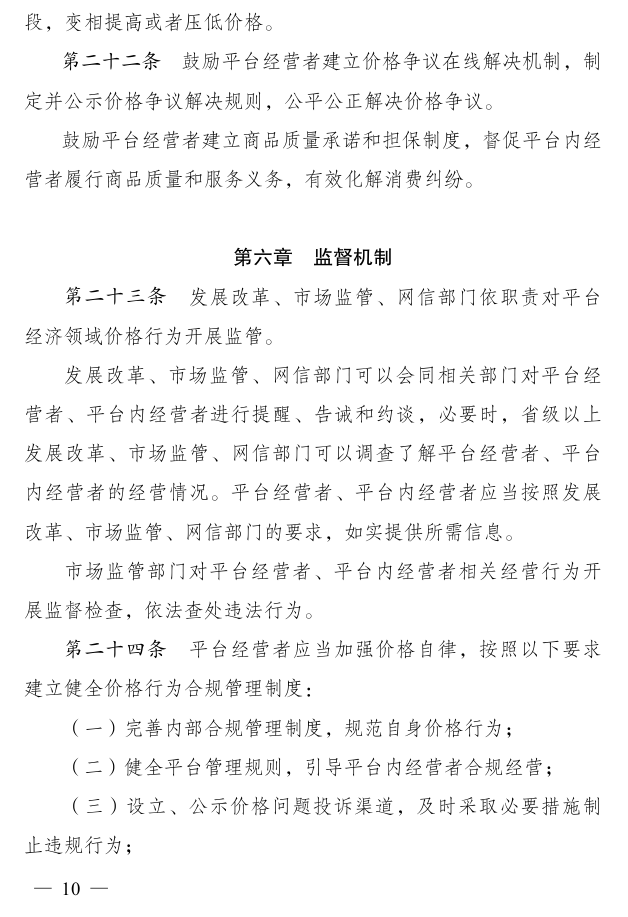 段，变相提高或者压低价格。

第二十二条　鼓励平台经营者建立价格争议在线解决机制，制定并公示价格争议解决规则，公平公正解决价格争议。

鼓励平台经营者建立商品质量承诺和担保制度，督促平台内经营者履行商品质量和服务义务，有效化解消费纠纷。

第六章　监督机制

第二十三条　发展改革、市场监管、网信部门依职责对平台经济领域价格行为开展监管。

发展改革、市场监管、网信部门可以会同相关部门对平台经营者、平台内经营者进行提醒、告诫和约谈，必要时，省级以上发展改革、市场监管、网信部门可以调查了解平台经营者、平台内经营者的经营情况。平台经营者、平台内经营者应当按照发展改革、市场监管、网信部门的要求，如实提供所需信息。

市场监管部门对平台经营者、平台内经营者相关经营行为开展监督检查，依法查处违法行为。

第二十四条　平台经营者应当加强价格自律，按照以下要求建立健全价格行为合规管理制度：

（一）完善内部合规管理制度，规范自身价格行为；

（二）健全平台管理规则，引导平台内经营者合规经营；

（三）设立、公示价格问题投诉渠道，及时采取必要措施制止违规行为；

— 10 —